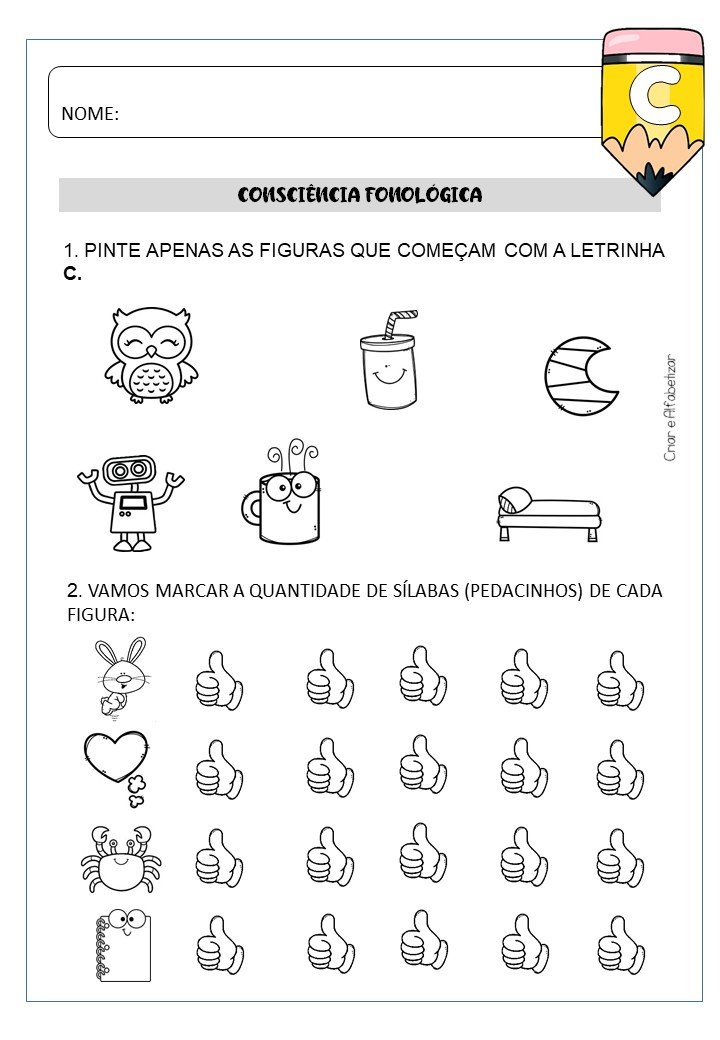 NOME:

C

CONSCIÊNCIA FONOLÓGICA

1. PINTE APENAS AS FIGURAS QUE COMEÇAM COM A LETRINHA C.

Criar e Alfabetizar

2. VAMOS MARCAR A QUANTIDADE DE SÍLABAS (PEDACINHOS) DE CADA FIGURA: